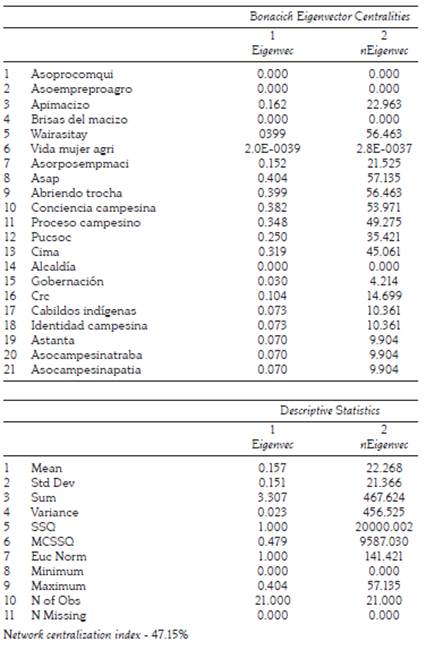 | | | Bonacich Eigenvector Centralities | |
|---|---|---|---|
| | | 1 Eigenvec | 2 nEigenvec |
| 1 | Asoprocomqui | 0.000 | 0.000 |
| 2 | Asoempreproagro | 0.000 | 0.000 |
| 3 | Apimacizo | 0.162 | 22.963 |
| 4 | Brisas del macizo | 0.000 | 0.000 |
| 5 | Wairasitay | 0399 | 56.463 |
| 6 | Vida mujer agri | 2.0E-0039 | 2.8E-0037 |
| 7 | Asorposempmaci | 0.152 | 21.525 |
| 8 | Asap | 0.404 | 57.135 |
| 9 | Abriendo trocha | 0.399 | 56.463 |
| 10 | Conciencia campesina | 0.382 | 53.971 |
| 11 | Proceso campesino | 0.348 | 49.275 |
| 12 | Pucsoc | 0.250 | 35.421 |
| 13 | Cima | 0.319 | 45.061 |
| 14 | Alcaldía | 0.000 | 0.000 |
| 15 | Gobernación | 0.030 | 4.214 |
| 16 | Crc | 0.104 | 14.699 |
| 17 | Cabildos indígenas | 0.073 | 10.361 |
| 18 | Identidad campesina | 0.073 | 10.361 |
| 19 | Astanta | 0.070 | 9.904 |
| 20 | Asocampesinatraba | 0.070 | 9.904 |
| 21 | Asocampesinapatia | 0.070 | 9.904 |

| | | Descriptive Statistics | |
|---|---|---|---|
| | | 1 Eigenvec | 2 nEigenvec |
| 1 | Mean | 0.157 | 22.268 |
| 2 | Std Dev | 0.151 | 21.366 |
| 3 | Sum | 3.307 | 467.624 |
| 4 | Variance | 0.023 | 456.525 |
| 5 | SSQ | 1.000 | 20000.002 |
| 6 | MCSSQ | 0.479 | 9587.030 |
| 7 | Euc Norm | 1.000 | 141.421 |
| 8 | Minimum | 0.000 | 0.000 |
| 9 | Maximum | 0.404 | 57.135 |
| 10 | N of Obs | 21.000 | 21.000 |
| 11 | N Missing | 0.000 | 0.000 |

Network centralization index - 47.15%